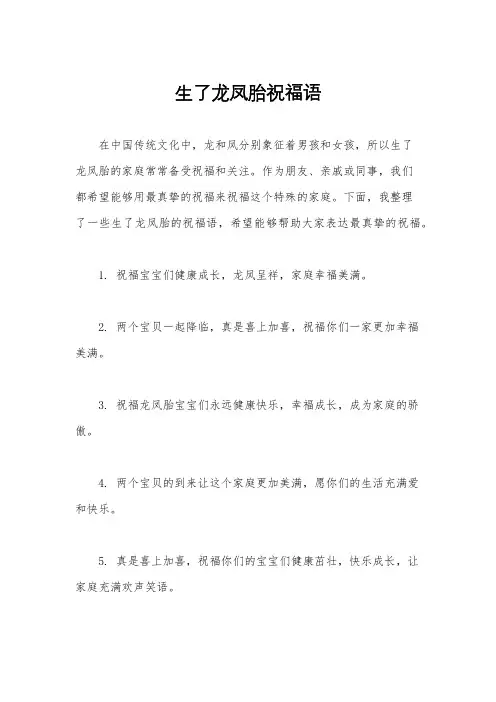 生了龙凤胎祝福语

在中国传统文化中，龙和凤分别象征着男孩和女孩，所以生了龙凤胎的家庭常常备受祝福和关注。作为朋友、亲戚或同事，我们都希望能够用最真挚的祝福来祝福这个特殊的家庭。下面，我整理了一些生了龙凤胎的祝福语，希望能够帮助大家表达最真挚的祝福。

1. 祝福宝宝们健康成长，龙凤呈祥，家庭幸福美满。

2. 两个宝贝一起降临，真是喜上加喜，祝福你们一家更加幸福美满。

3. 祝福龙凤胎宝宝们永远健康快乐，幸福成长，成为家庭的骄傲。

4. 两个宝贝的到来让这个家庭更加美满，愿你们的生活充满爱和快乐。

5. 真是喜上加喜，祝福你们的宝宝们健康茁壮，快乐成长，让家庭充满欢声笑语。